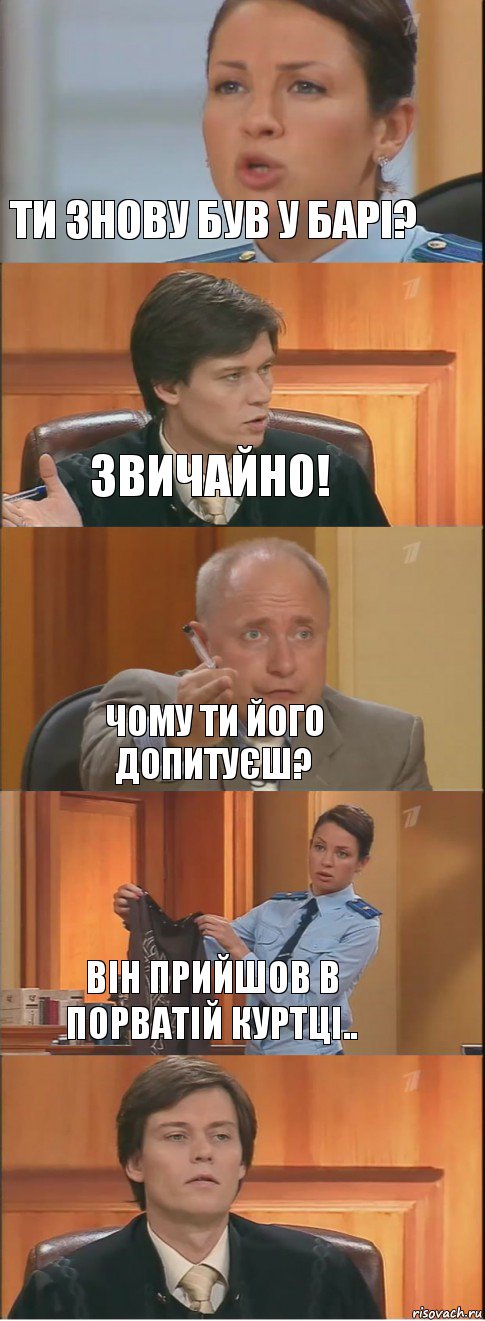 ТИ ЗНОВУ БУВ У БАРІ?

ЗВИЧАЙНО!

ЧОМУ ТИ ЙОГО ДОПИТУЄШ?

ВІН ПРИЙШОВ В ПОРВАТІЙ КУРТЦІ..

risovach.ru